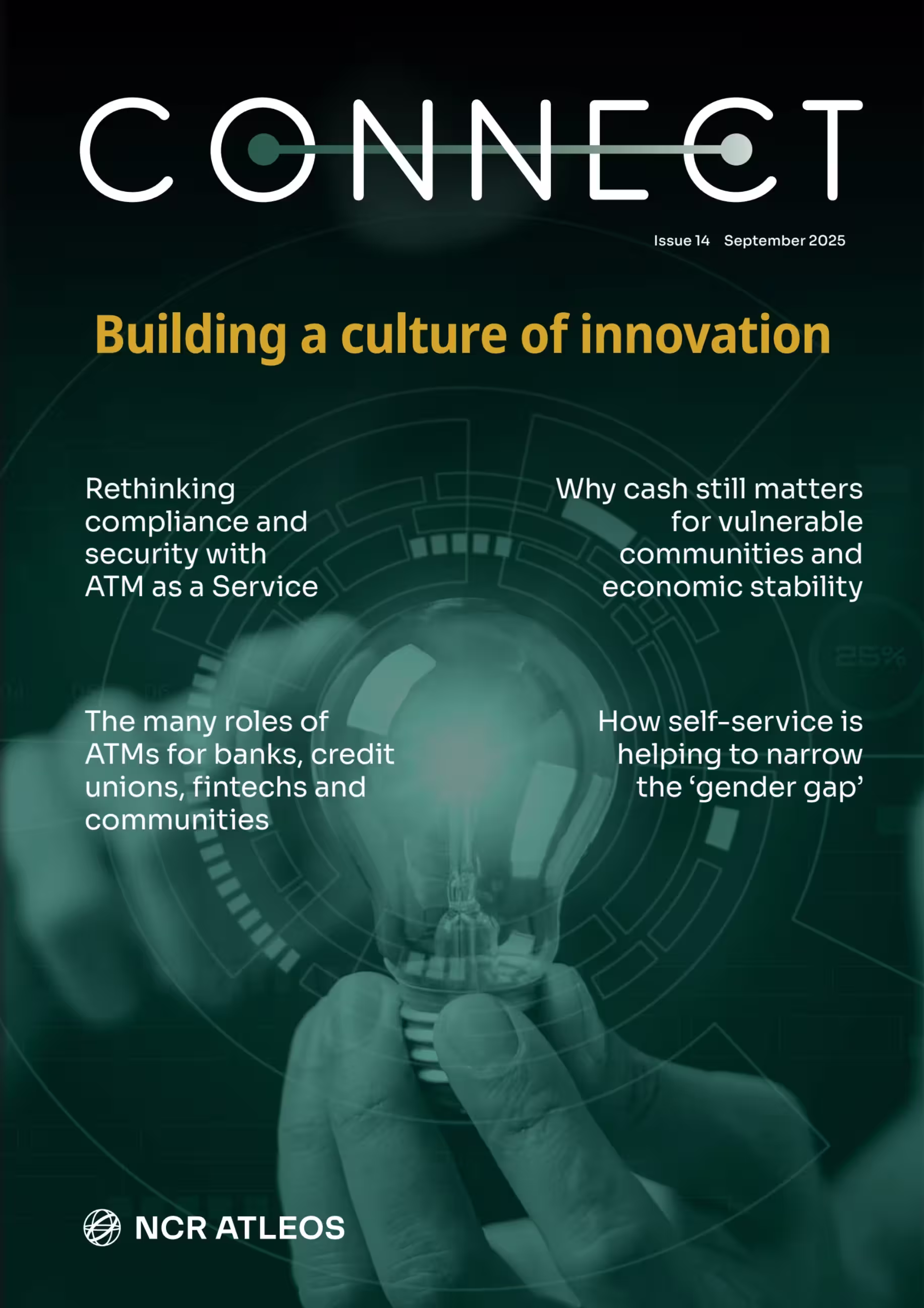 CONNECT

Issue 14 September 2025

Building a culture of innovation

Rethinking compliance and security with ATM as a Service

Why cash still matters for vulnerable communities and economic stability

The many roles of ATMs for banks, credit unions, fintechs and communities

How self-service is helping to narrow the 'gender gap'

NCR ATLEOS